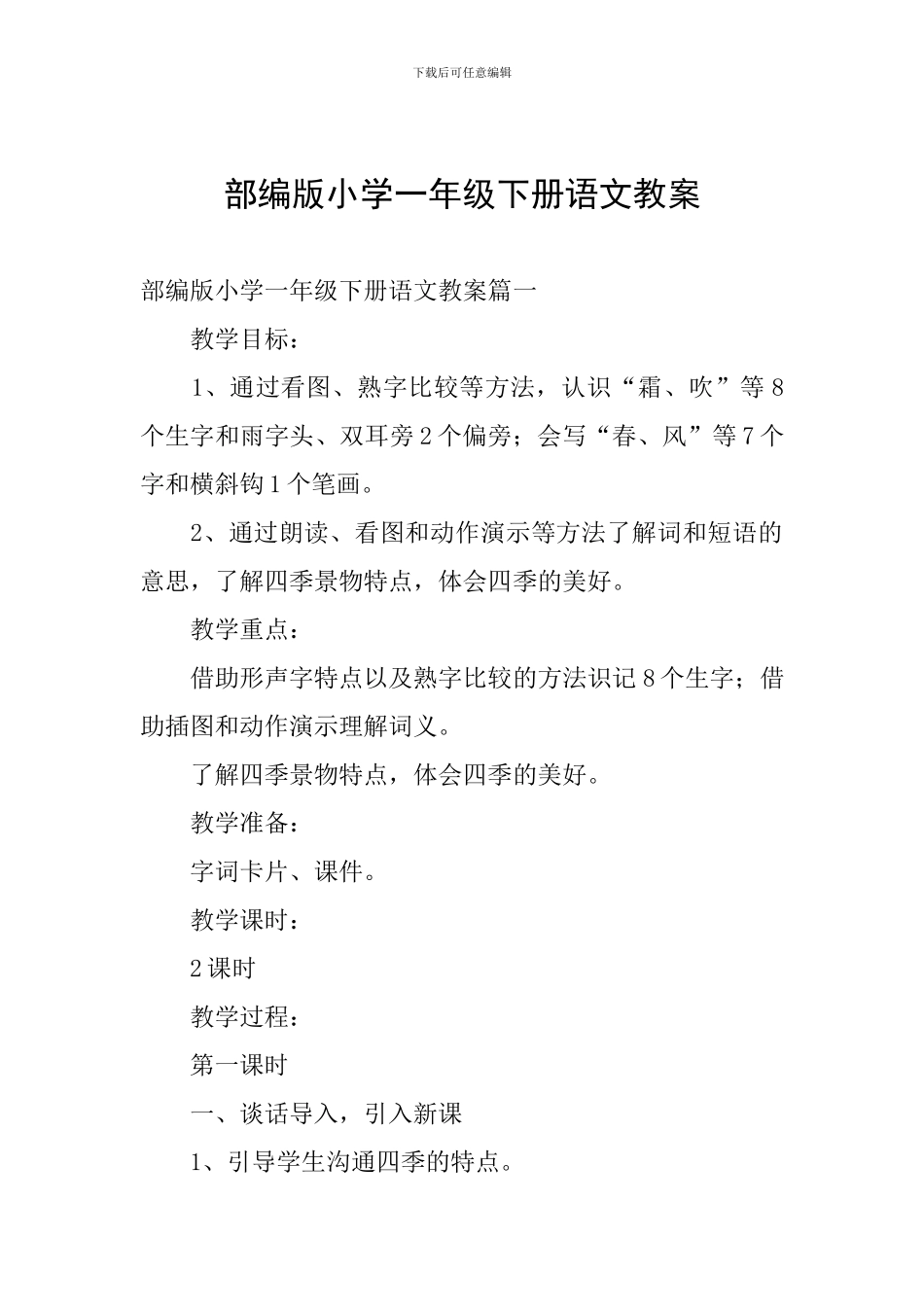 下载后可任意编辑

部编版小学一年级下册语文教案

部编版小学一年级下册语文教案篇一

教学目标：

1、通过看图、熟字比较等方法，认识“霜、吹”等8个生字和雨字头、双耳旁2个偏旁；会写“春、风”等7个字和横斜钩1个笔画。

2、通过朗读、看图和动作演示等方法了解词和短语的意思，了解四季景物特点，体会四季的美好。

教学重点：

借助形声字特点以及熟字比较的方法识记8个生字；借助插图和动作演示理解词义。

了解四季景物特点，体会四季的美好。

教学准备：

字词卡片、课件。

教学课时：

2课时

教学过程：

第一课时

一、谈话导入，引入新课

1、引导学生沟通四季的特点。